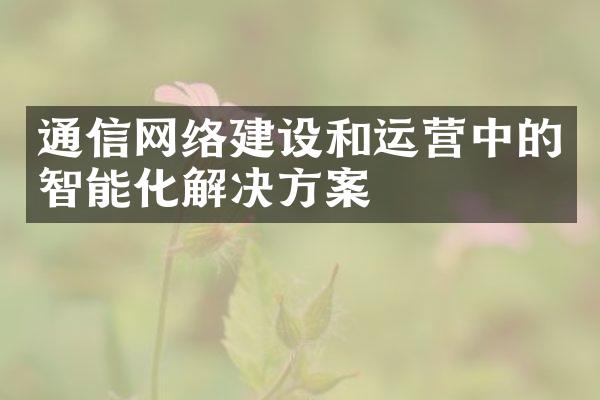 通信网络建设和运营中的智能化解决方案